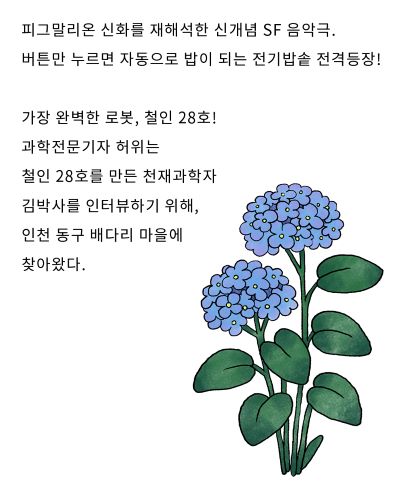 피그말리온 신화를 재해석한 신개념 SF 음악극.
버튼만 누르면 자동으로 밥이 되는 전기밥솥 전격등장!

가장 완벽한 로봇, 철인 28호!
과학전문기자 허위는
철인 28호를 만든 천재과학자
김박사를 인터뷰하기 위해,
인천 동구 배다리 마을에
찾아왔다.